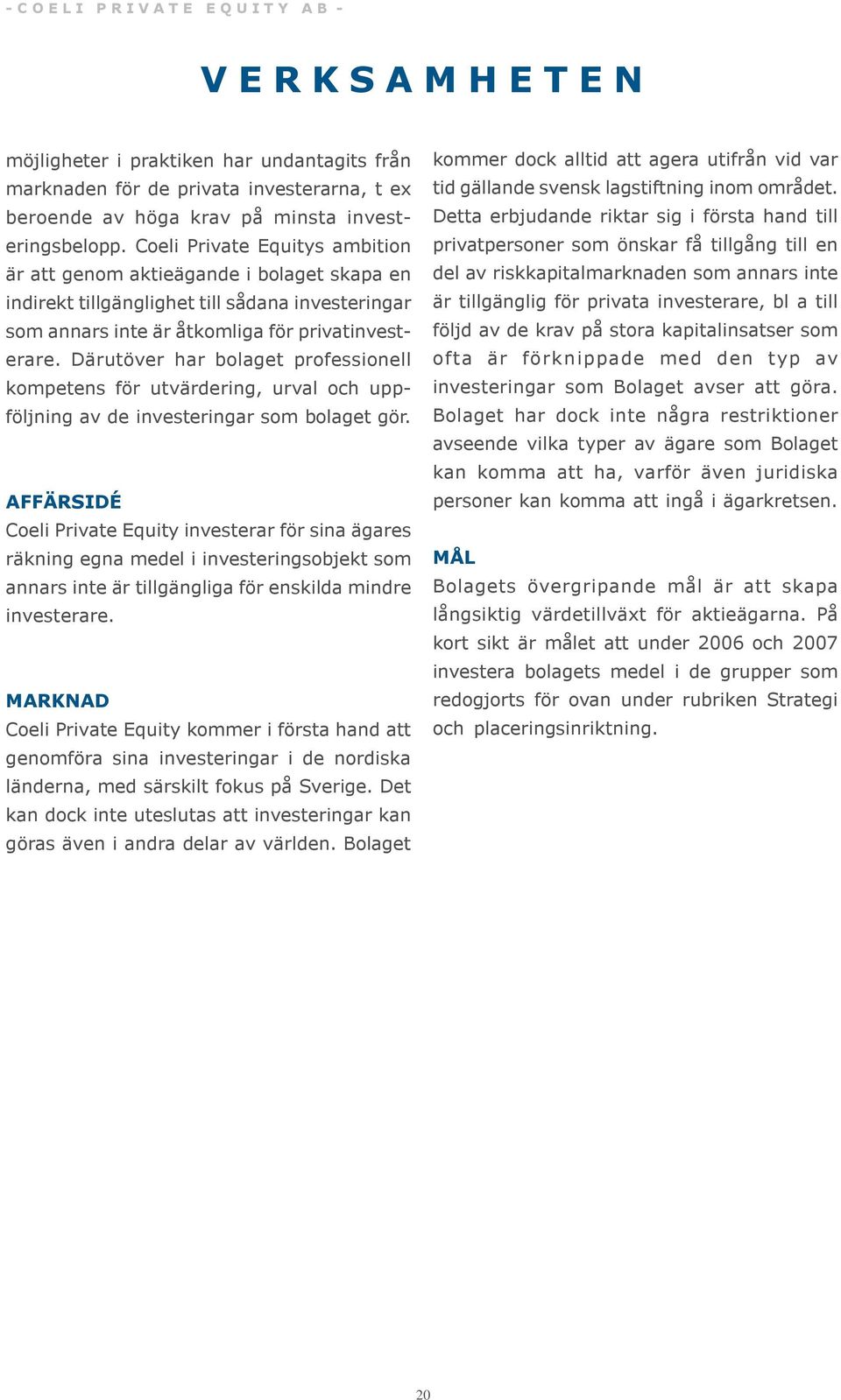 - COELI PRIVATE EQUITY AB -

VERKSAMHETEN

möjligheter i praktiken har undantagits från marknaden för de privata investerarna, t ex beroende av höga krav på minsta investeringsbelopp. Coeli Private Equitys ambition är att genom aktieägande i bolaget skapa en indirekt tillgänglighet till sådana investeringar som annars inte är åtkomliga för privatinvesterare. Därutöver har bolaget professionell kompetens för utvärdering, urval och uppföljning av de investeringar som bolaget gör.

AFFÄRSIDÉ
Coeli Private Equity investerar för sina ägares räkning egna medel i investeringsobjekt som annars inte är tillgängliga för enskilda mindre investerare.

MARKNAD
Coeli Private Equity kommer i första hand att genomföra sina investeringar i de nordiska länderna, med särskilt fokus på Sverige. Det kan dock inte uteslutas att investeringar kan göras även i andra delar av världen. Bolaget kommer dock alltid att agera utifrån vid var tid gällande svensk lagstiftning inom området. Detta erbjudande riktar sig i första hand till privatpersoner som önskar få tillgång till en del av riskkapitalmarknaden som annars inte är tillgänglig för privata investerare, bl a till följd av de krav på stora kapitalinsatser som ofta är förknippade med den typ av investeringar som Bolaget avser att göra. Bolaget har dock inte några restriktioner avseende vilka typer av ägare som Bolaget kan komma att ha, varför även juridiska personer kan komma att ingå i ägarkretsen.

MÅL
Bolagets övergripande mål är att skapa långsiktig värdetillväxt för aktieägarna. På kort sikt är målet att under 2006 och 2007 investera bolagets medel i de grupper som redogjorts för ovan under rubriken Strategi och placeringsinriktning.

20